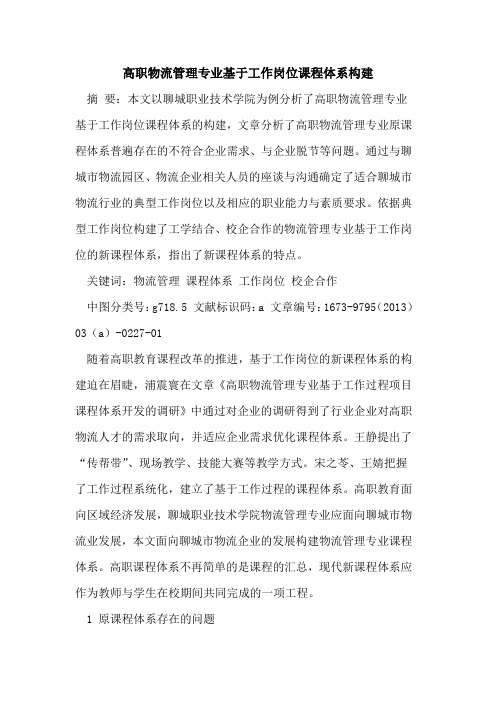 高职物流管理专业基于工作岗位课程体系构建

摘 要：本文以聊城职业技术学院为例分析了高职物流管理专业基于工作岗位课程体系的构建，文章分析了高职物流管理专业原课程体系普遍存在的不符合企业需求、与企业脱节等问题。通过与聊城市物流园区、物流企业相关人员的座谈与沟通确定了适合聊城市物流行业的典型工作岗位以及相应的职业能力与素质要求。依据典型工作岗位构建了工学结合、校企合作的物流管理专业基于工作岗位的新课程体系，指出了新课程体系的特点。

关键词：物流管理 课程体系 工作岗位 校企合作

中图分类号：g718.5 文献标识码：a 文章编号：1673-9795（2013）03（a）-0227-01

随着高职教育课程改革的推进，基于工作岗位的新课程体系的构建迫在眉睫，浦震寰在文章《高职物流管理专业基于工作过程项目课程体系开发的调研》中通过对企业的调研得到了行业企业对高职物流人才的需求取向，并适应企业需求优化课程体系。王静提出了“传帮带”、现场教学、技能大赛等教学方式。宋之苓、王婧把握了工作过程系统化，建立了基于工作过程的课程体系。高职教育面向区域经济发展，聊城职业技术学院物流管理专业应面向聊城市物流业发展，本文面向聊城市物流企业的发展构建物流管理专业课程体系。高职课程体系不再简单的是课程的汇总，现代新课程体系应作为教师与学生在校期间共同完成的一项工程。

1 原课程体系存在的问题